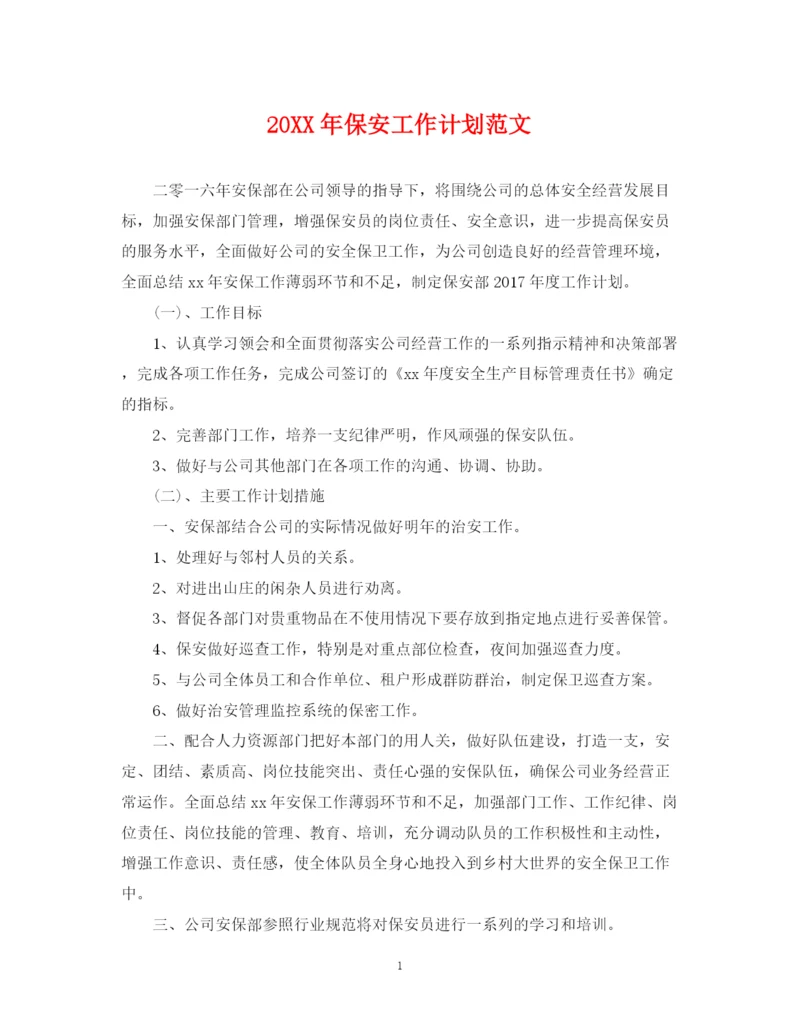 20XX 年保安工作计划范文

二零一六年安保部在公司领导的指导下，将围绕公司的总体安全经营发展目标，加强安保部门管理，增强保安员的岗位责任、安全意识，进一步提高保安员的服务水平，全面做好公司的安全保卫工作，为公司创造良好的经营管理环境，全面总结 xx 年安保工作薄弱环节和不足，制定保安部 2017 年度工作计划。

（一）、工作目标

1、认真学习领会和全面贯彻落实公司经营工作的一系列指示精神和决策部署，完成各项工作任务，完成公司签订的《xx 年度安全生产目标管理责任书》确定的指标。

2、完善部门工作，培养一支纪律严明，作风顽强的保安队伍。

3、做好与公司其他部门在各项工作的沟通、协调、协助。

（二）、主要工作计划措施

一、安保部结合公司的实际情况做好明年的治安工作。

1、处理好与邻村人员的关系。

2、对进出山庄的闲杂人员进行劝离。

3、督促各部门对贵重物品在不使用情况下要存放到指定地点进行妥善保管。

4、保安做好巡查工作，特别是对重点部位检查，夜间加强巡查力度。

5、与公司全体员工和合作单位、租户形成群防群治，制定保卫巡查方案。

6、做好治安管理监控系统的保密工作。

二、配合人力资源部门把好本部门的用人关，做好队伍建设，打造一支，安定、团结、素质高、岗位技能突出、责任心强的安保队伍，确保公司业务经营正常运作。全面总结 xx 年安保工作薄弱环节和不足，加强部门工作、工作纪律、岗位责任、岗位技能的管理、教育、培训，充分调动队员的工作积极性和主动性，增强工作意识、责任感，使全体队员全身心地投入到乡村大世界的安全保卫工作中。

三、公司安保部参照行业规范将对保安员进行一系列的学习和培训。

1